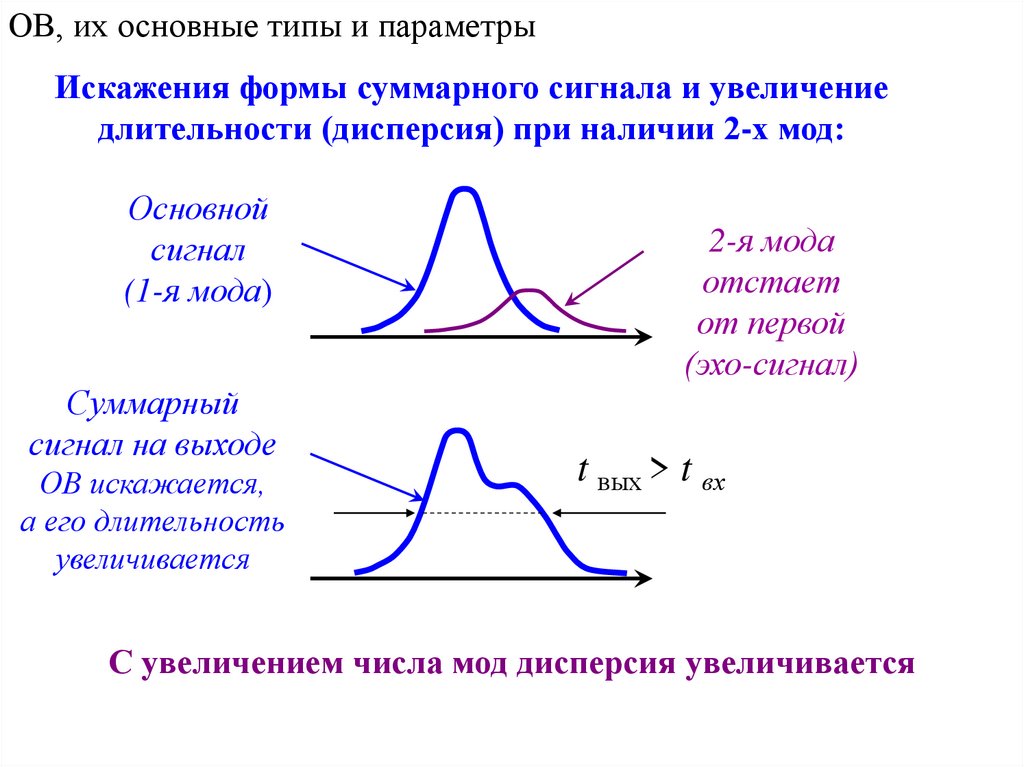 ОВ, их основные типы и параметры

Искажения формы суммарного сигнала и увеличение длительности (дисперсия) при наличии 2-х мод:

Основной
сигнал
(1-я мода)

2-я мода
отстает
от первой
(эхо-сигнал)

Суммарный
сигнал на выходе
ОВ искажается,
а его длительность
увеличивается

$t_{вых} > t_{вх}$

С увеличением числа мод дисперсия увеличивается